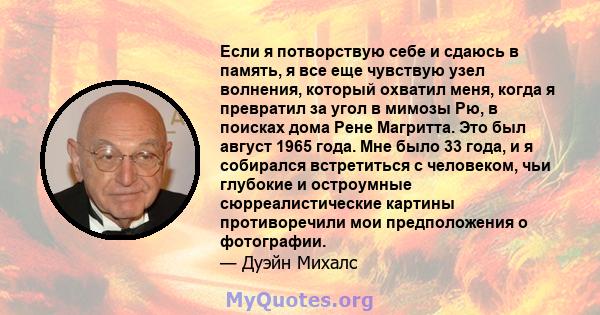 Если я потворствую себе и сдаюсь в память, я все еще чувствую узел волнения, который охватил меня, когда я превратил за угол в мимозы Рю, в поисках дома Рене Магритта. Это был август 1965 года. Мне было 33 года, и я собирался встретиться с человеком, чьи глубокие и остроумные сюрреалистические картины противоречили мои предположения о фотографии.
— Дуэйн Михалс

MyQuotes.org